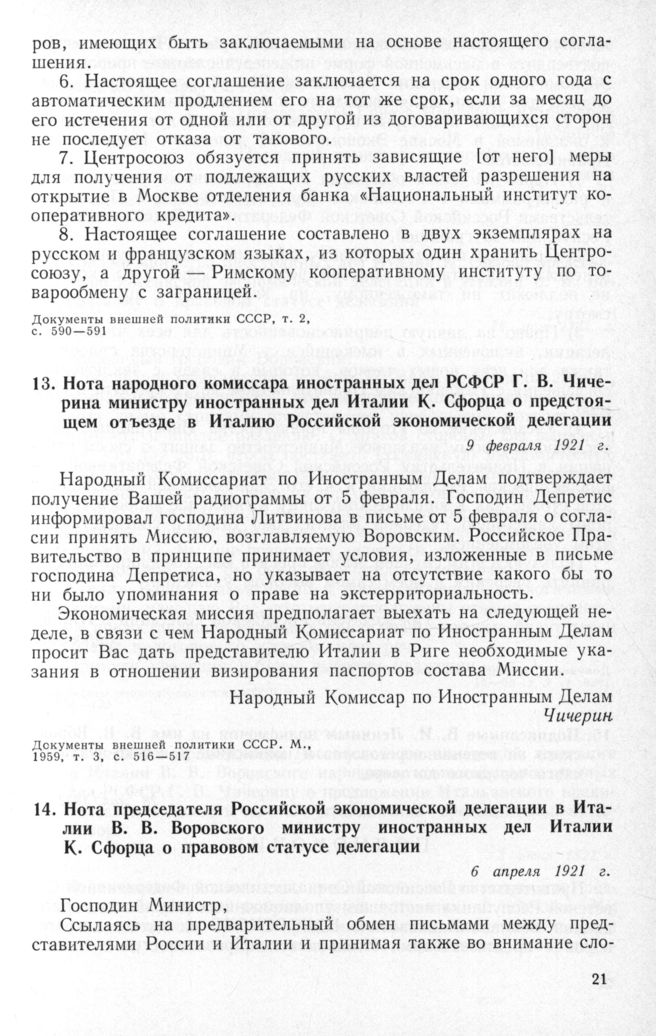 ров, имеющих быть заключаемыми на основе настоящего соглашения.

6. Настоящее соглашение заключается на срок одного года с автоматическим продлением его на тот же срок, если за месяц до его истечения от одной или от другой из договаривающихся сторон не последует отказа от такового.

7. Центросоюз обязуется принять зависящие [от него] меры для получения от подлежащих русских властей разрешения на открытие в Москве отделения банка «Национальный институт кооперативного кредита».

8. Настоящее соглашение составлено в двух экземплярах на русском и французском языках, из которых один хранить Центросоюзу, а другой — Римскому кооперативному институту по товарообмену с заграницей.

Документы внешней политики СССР, т. 2, с. 590—591

13. Нота народного комиссара иностранных дел РСФСР Г. В. Чичерина министру иностранных дел Италии К. Сфорца о предстоящем отъезде в Италию Российской экономической делегации

9 февраля 1921 г.

Народный Комиссариат по Иностранным Делам подтверждает получение Вашей радиограммы от 5 февраля. Господин Депретис информировал господина Литвинова в письме от 5 февраля о согласии принять Миссию, возглавляемую Воровским. Российское Правительство в принципе принимает условия, изложенные в письме господина Депретиса, но указывает на отсутствие какого бы то ни было упоминания о праве на экстерриториальность.

Экономическая миссия предполагает выехать на следующей неделе, в связи с чем Народный Комиссариат по Иностранным Делам просит Вас дать представителю Италии в Риге необходимые указания в отношении визирования паспортов состава Миссии.

Народный Комиссар по Иностранным Делам
Чичерин

Документы внешней политики СССР. М., 1959, т. 3, с. 516—517

14. Нота председателя Российской экономической делегации в Италии В. В. Воровского министру иностранных дел Италии К. Сфорца о правовом статусе делегации

6 апреля 1921 г.

Господин Министр,

Ссылаясь на предварительный обмен письмами между представителями России и Италии и принимая также во внимание сло-

21